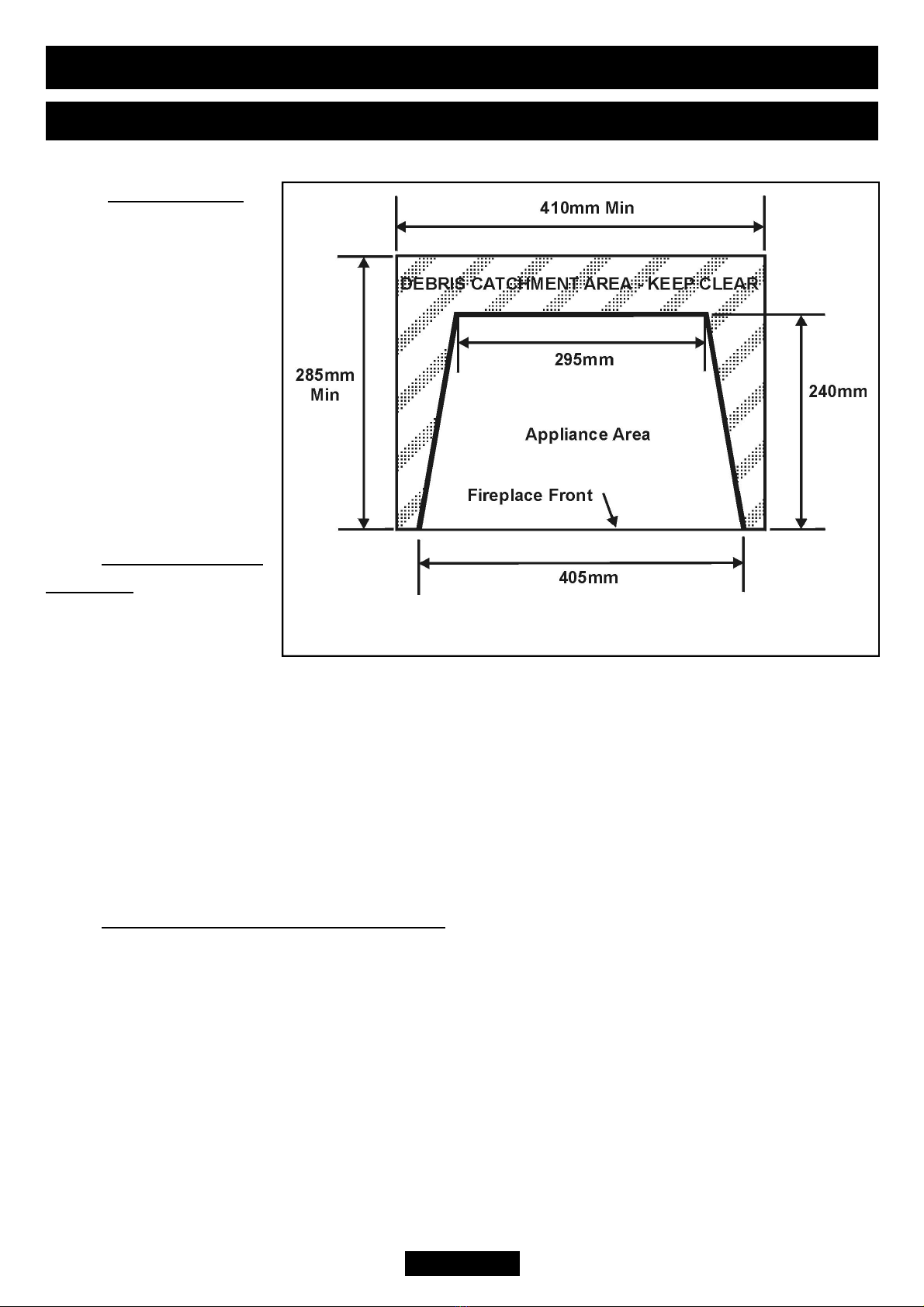 410mm Min

DEBRIS CATCHMENT AREA - KEEP CLEAR

295mm

285mm Min

240mm

Appliance Area

Fireplace Front

405mm